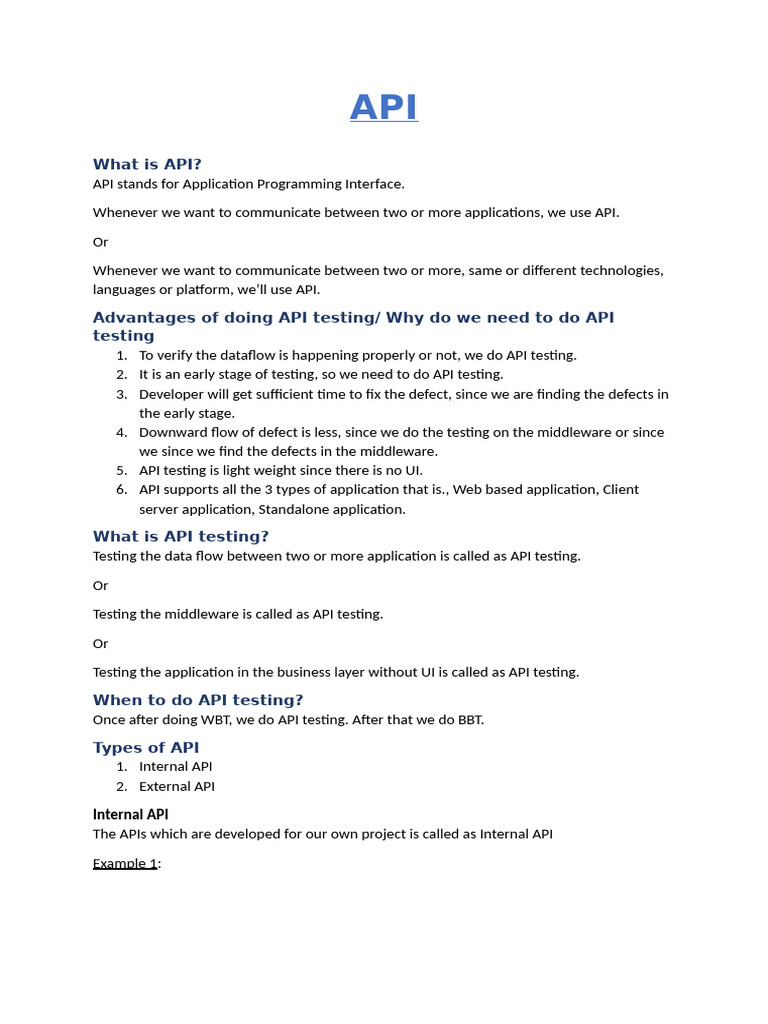 API

What is API?
API stands for Application Programming Interface.

Whenever we want to communicate between two or more applications, we use API.

Or

Whenever we want to communicate between two or more, same or different technologies, languages or platform, we'll use API.

Advantages of doing API testing/ Why do we need to do API testing
1. To verify the dataflow is happening properly or not, we do API testing.
2. It is an early stage of testing, so we need to do API testing.
3. Developer will get sufficient time to fix the defect, since we are finding the defects in the early stage.
4. Downward flow of defect is less, since we do the testing on the middleware or since we since we find the defects in the middleware.
5. API testing is light weight since there is no UI.
6. API supports all the 3 types of application that is., Web based application, Client server application, Standalone application.

What is API testing?
Testing the data flow between two or more application is called as API testing.

Or

Testing the middleware is called as API testing.

Or

Testing the application in the business layer without UI is called as API testing.

When to do API testing?
Once after doing WBT, we do API testing. After that we do BBT.

Types of API
1. Internal API
2. External API

Internal API
The APIs which are developed for our own project is called as Internal API

Example 1: